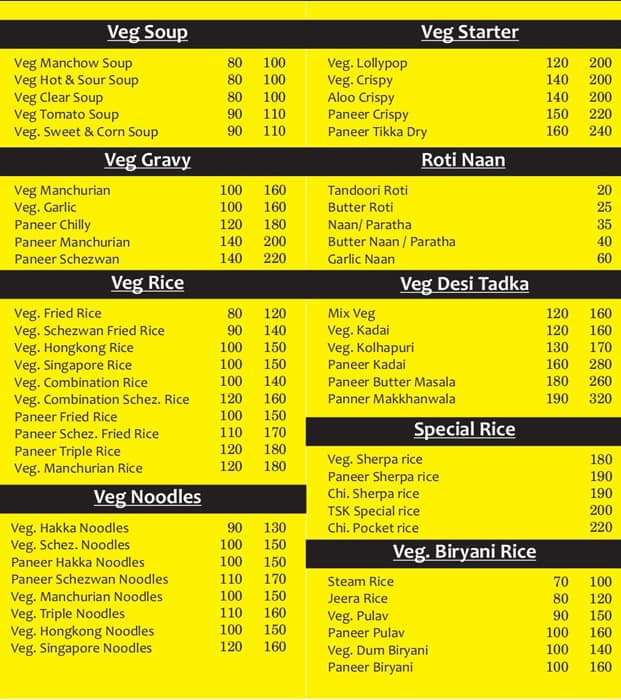 Veg Soup

| | | |
|---|---|---|
| Veg Manchow Soup | 80 | 100 |
| Veg Hot & Sour Soup | 80 | 100 |
| Veg Clear Soup | 80 | 100 |
| Veg Tomato Soup | 90 | 110 |
| Veg. Sweet & Corn Soup | 90 | 110 |

Veg Gravy

| | | |
|---|---|---|
| Veg Manchurian | 100 | 160 |
| Veg. Garlic | 100 | 160 |
| Paneer Chilly | 120 | 180 |
| Paneer Manchurian | 140 | 200 |
| Paneer Schezwan | 140 | 220 |

Veg Rice

| | | |
|---|---|---|
| Veg. Fried Rice | 80 | 120 |
| Veg. Schezwan Fried Rice | 90 | 140 |
| Veg. Hongkong Rice | 100 | 150 |
| Veg. Singapore Rice | 100 | 150 |
| Veg. Combination Rice | 100 | 140 |
| Veg. Combination Schez. Rice | 120 | 160 |
| Paneer Fried Rice | 100 | 150 |
| Paneer Schez. Fried Rice | 110 | 170 |
| Paneer Triple Rice | 120 | 180 |
| Veg. Manchurian Rice | 120 | 180 |

Veg Noodles

| | | |
|---|---|---|
| Veg. Hakka Noodles | 90 | 130 |
| Veg. Schez. Noodles | 100 | 150 |
| Paneer Hakka Noodles | 100 | 150 |
| Paneer Schezwan Noodles | 110 | 170 |
| Veg. Manchurian Noodles | 100 | 150 |
| Veg. Triple Noodles | 110 | 160 |
| Veg. Hongkong Noodles | 100 | 150 |
| Veg. Singapore Noodles | 120 | 160 |

Veg Starter

| | | |
|---|---|---|
| Veg. Lollypop | 120 | 200 |
| Veg. Crispy | 140 | 200 |
| Aloo Crispy | 140 | 200 |
| Paneer Crispy | 150 | 220 |
| Paneer Tikka Dry | 160 | 240 |

Roti Naan

| | |
|---|---|
| Tandoori Roti | 20 |
| Butter Roti | 25 |
| Naan/ Paratha | 35 |
| Butter Naan / Paratha | 40 |
| Garlic Naan | 60 |

Veg Desi Tadka

| | | |
|---|---|---|
| Mix Veg | 120 | 160 |
| Veg. Kadai | 120 | 160 |
| Veg. Kolhapuri | 130 | 170 |
| Paneer Kadai | 160 | 280 |
| Paneer Butter Masala | 180 | 260 |
| Panner Makkhanwala | 190 | 320 |

Special Rice

| | |
|---|---|
| Veg. Sherpa rice | 180 |
| Paneer Sherpa rice | 190 |
| Chi. Sherpa rice | 190 |
| TSK Special rice | 200 |
| Chi. Pocket rice | 220 |

Veg. Biryani Rice

| | | |
|---|---|---|
| Steam Rice | 70 | 100 |
| Jeera Rice | 80 | 120 |
| Veg. Pulav | 90 | 150 |
| Paneer Pulav | 100 | 160 |
| Veg. Dum Biryani | 100 | 140 |
| Paneer Biryani | 100 | 160 |